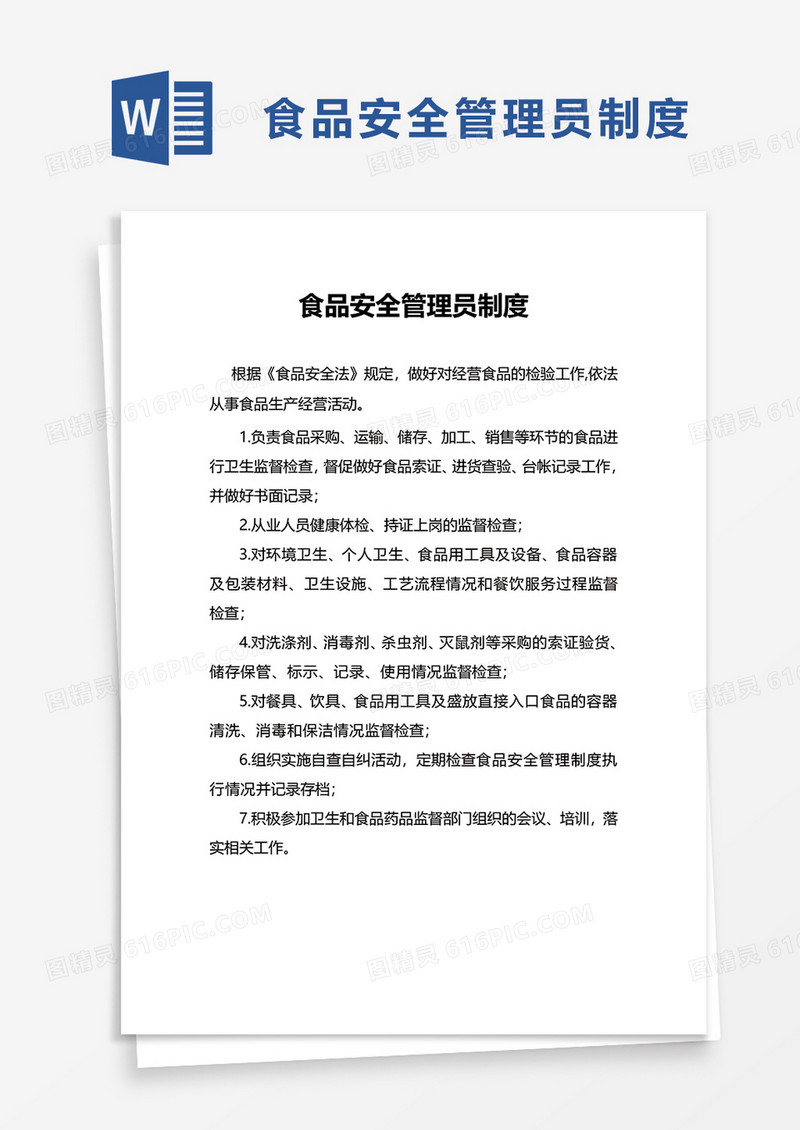 W

食品安全管理员制度

食品安全管理员制度

根据《食品安全法》规定，做好对经营食品的检验工作,依法从事食品生产经营活动。

1.负责食品采购、运输、储存、加工、销售等环节的食品进行卫生监督检查，督促做好食品索证、进货查验、台帐记录工作，并做好书面记录；

2.从业人员健康体检、持证上岗的监督检查；

3.对环境卫生、个人卫生、食品用工具及设备、食品容器及包装材料、卫生设施、工艺流程情况和餐饮服务过程监督检查；

4.对洗涤剂、消毒剂、杀虫剂、灭鼠剂等采购的索证验货、储存保管、标示、记录、使用情况监督检查；

5.对餐具、饮具、食品用工具及盛放直接入口食品的容器清洗、消毒和保洁情况监督检查；

6.组织实施自查自纠活动，定期检查食品安全管理制度执行情况并记录存档；

7.积极参加卫生和食品药品监督部门组织的会议、培训，落实相关工作。

图精灵 616PIC.COM